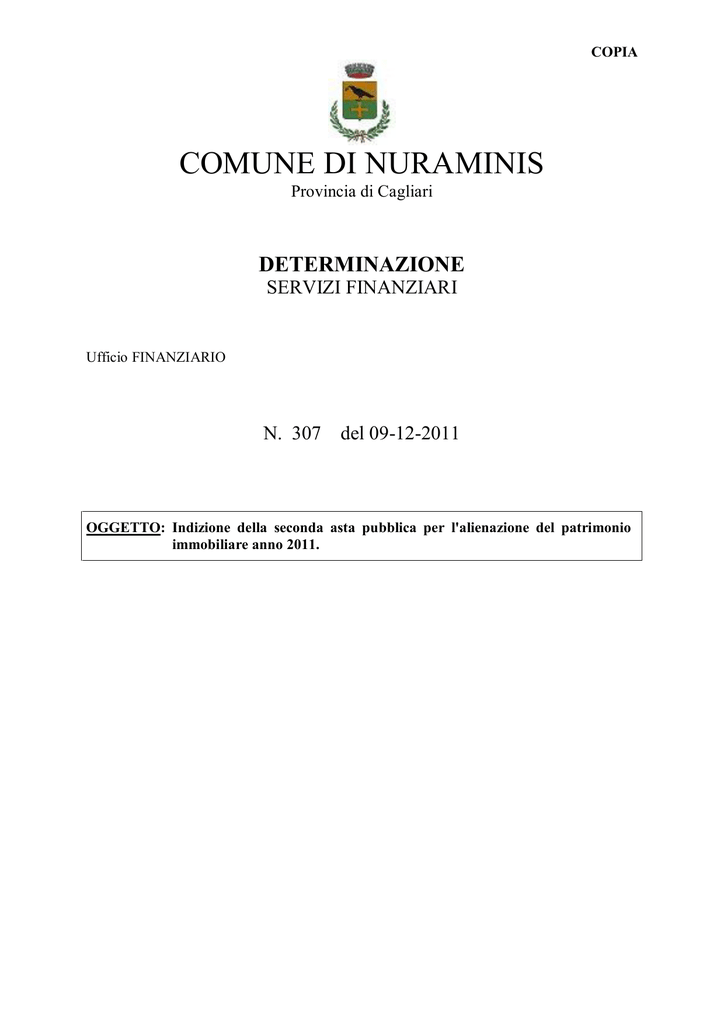 COPIA

COMUNE DI NURAMINIS

Provincia di Cagliari

DETERMINAZIONE

SERVIZI FINANZIARI

Ufficio FINANZIARIO

N. 307 del 09-12-2011

OGGETTO: Indizione della seconda asta pubblica per l'alienazione del patrimonio immobiliare anno 2011.